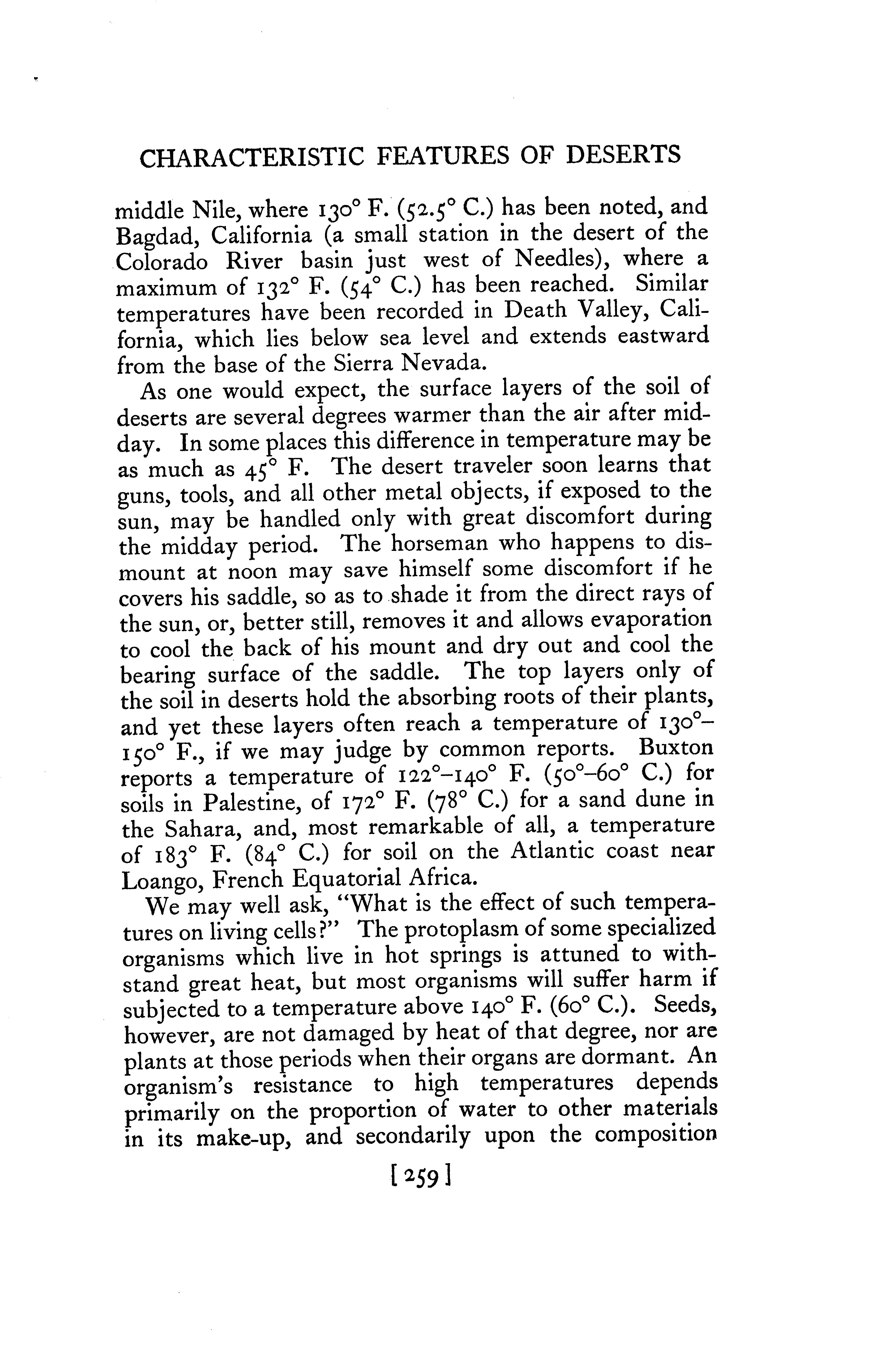 CHARACTERISTIC FEATURES OF DESERTS

middle Nile, where 130° F. (52.5° C.) has been noted, and Bagdad, California (a small station in the desert of the Colorado River basin just west of Needles), where a maximum of 132° F. (54° C.) has been reached. Similar temperatures have been recorded in Death Valley, California, which lies below sea level and extends eastward from the base of the Sierra Nevada.

As one would expect, the surface layers of the soil of deserts are several degrees warmer than the air after midday. In some places this difference in temperature may be as much as 45° F. The desert traveler soon learns that guns, tools, and all other metal objects, if exposed to the sun, may be handled only with great discomfort during the midday period. The horseman who happens to dismount at noon may save himself some discomfort if he covers his saddle, so as to shade it from the direct rays of the sun, or, better still, removes it and allows evaporation to cool the back of his mount and dry out and cool the bearing surface of the saddle. The top layers only of the soil in deserts hold the absorbing roots of their plants, and yet these layers often reach a temperature of 130°–150° F., if we may judge by common reports. Buxton reports a temperature of 122°–140° F. (50°–60° C.) for soils in Palestine, of 172° F. (78° C.) for a sand dune in the Sahara, and, most remarkable of all, a temperature of 183° F. (84° C.) for soil on the Atlantic coast near Loango, French Equatorial Africa.

We may well ask, "What is the effect of such temperatures on living cells?" The protoplasm of some specialized organisms which live in hot springs is attuned to withstand great heat, but most organisms will suffer harm if subjected to a temperature above 140° F. (60° C.). Seeds, however, are not damaged by heat of that degree, nor are plants at those periods when their organs are dormant. An organism's resistance to high temperatures depends primarily on the proportion of water to other materials in its make-up, and secondarily upon the composition

[259]